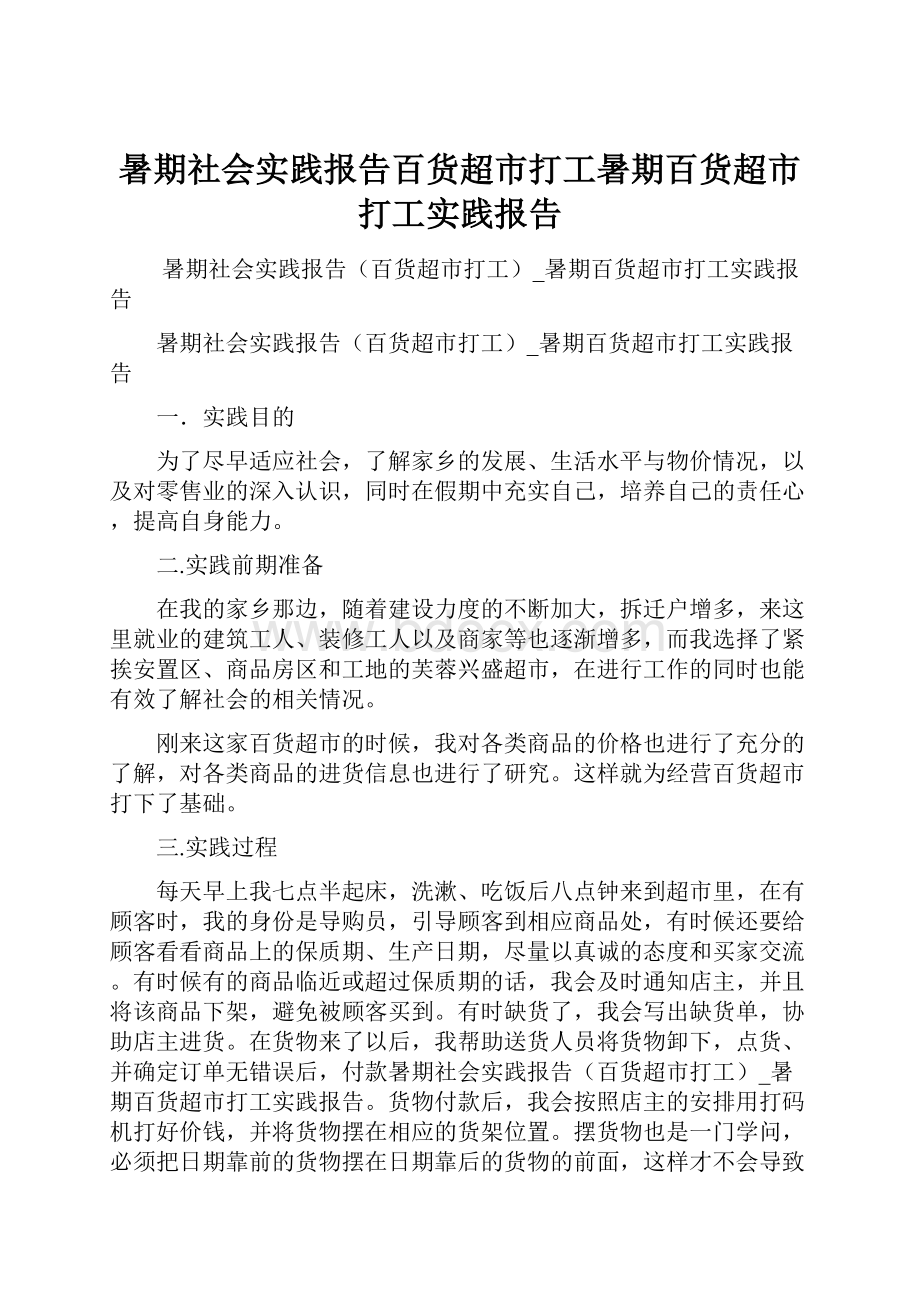 暑期社会实践报告百货超市打工暑期百货超市打工实践报告

暑期社会实践报告（百货超市打工）_暑期百货超市打工实践报告

暑期社会实践报告（百货超市打工）_暑期百货超市打工实践报告

一．实践目的

为了尽早适应社会，了解家乡的发展、生活水平与物价情况，以及对零售业的深入认识，同时在假期中充实自己，培养自己的责任心，提高自身能力。

二.实践前期准备

在我的家乡那边，随着建设力度的不断加大，拆迁户增多，来这里就业的建筑工人、装修工人以及商家等也逐渐增多，而我选择了紧挨安置区、商品房区和工地的芙蓉兴盛超市，在进行工作的同时也能有效了解社会的相关情况。

刚来这家百货超市的时候，我对各类商品的价格也进行了充分的了解，对各类商品的进货信息也进行了研究。这样就为经营百货超市打下了基础。

三.实践过程

每天早上我七点半起床，洗漱、吃饭后八点钟来到超市里，在有顾客时，我的身份是导购员，引导顾客到相应商品处，有时候还要给顾客看看商品上的保质期、生产日期，尽量以真诚的态度和买家交流。有时候有的商品临近或超过保质期的话，我会及时通知店主，并且将该商品下架，避免被顾客买到。有时缺货了，我会写出缺货单，协助店主进货。在货物来了以后，我帮助送货人员将货物卸下，点货、并确定订单无错误后，付款暑期社会实践报告（百货超市打工）_暑期百货超市打工实践报告。货物付款后，我会按照店主的安排用打码机打好价钱，并将货物摆在相应的货架位置。摆货物也是一门学问，必须把日期靠前的货物摆在日期靠后的货物的前面，这样才不会导致